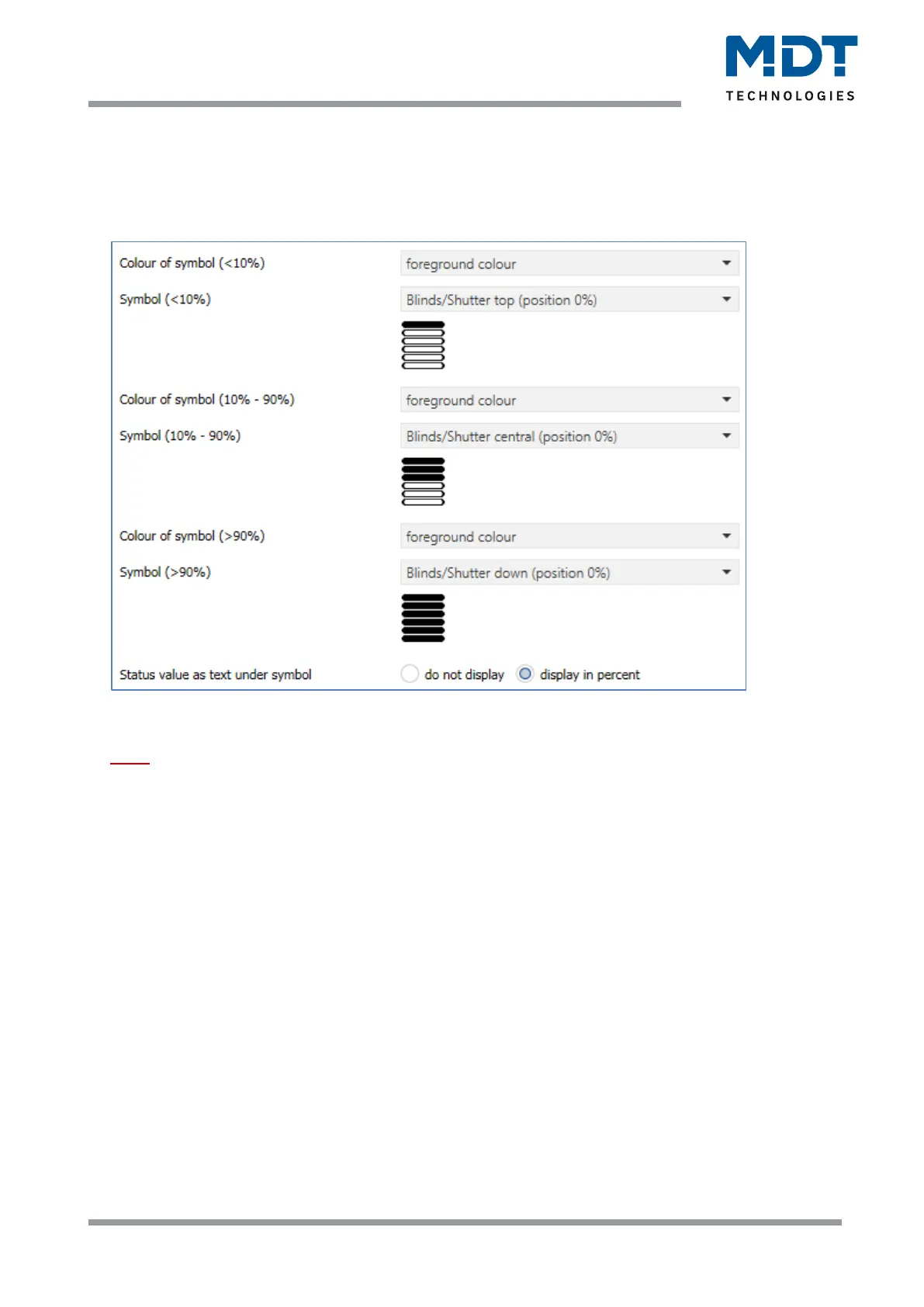 MDT
TECHNOLOGIES

Colour of symbol (<10%) foreground colour

Symbol (<10%) Blinds/Shutter top (position 0%)

Colour of symbol (10% - 90%) foreground colour

Symbol (10% - 90%) Blinds/Shutter central (position 0%)

Colour of symbol (>90%) foreground colour

Symbol (>90%) Blinds/Shutter down (position 0%)

Status value as text under symbol do not display display in percent